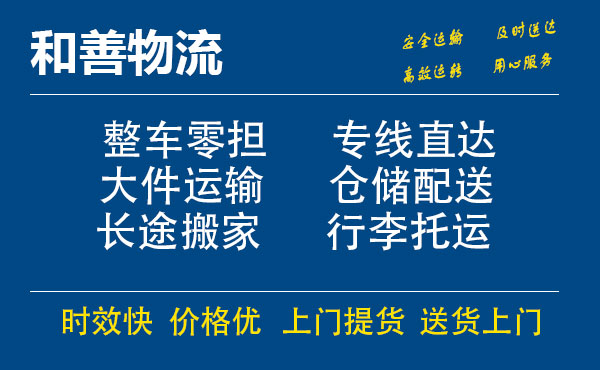 和善物流

安全运输 及时送达
高效运转 用心服务

整车零担 专线直达
大件运输 仓储配送
长途搬家 行李托运

时效快 价格优 上门提货 送货上门